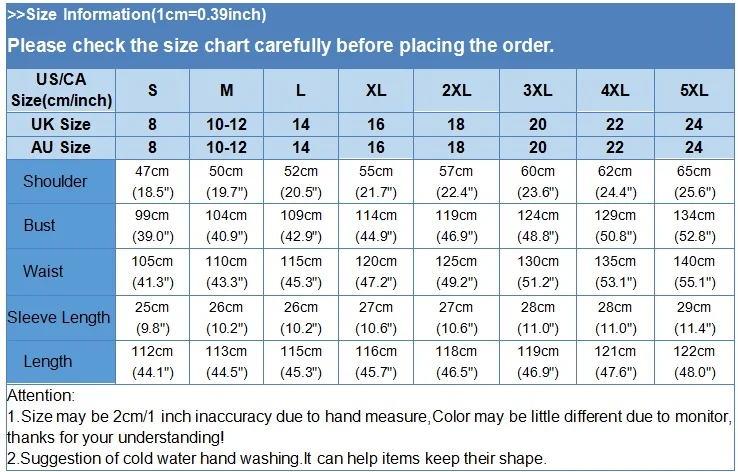 >>Size Information(1cm=0.39inch)

Please check the size chart carefully before placing the order.

| US/CA Size(cm/inch) | S | M | L | XL | 2XL | 3XL | 4XL | 5XL |
|---|---|---|---|---|---|---|---|---|
| UK Size | 8 | 10-12 | 14 | 16 | 18 | 20 | 22 | 24 |
| AU Size | 8 | 10-12 | 14 | 16 | 18 | 20 | 22 | 24 |
| Shoulder | 47cm (18.5") | 50cm (19.7") | 52cm (20.5") | 55cm (21.7") | 57cm (22.4") | 60cm (23.6") | 62cm (24.4") | 65cm (25.6") |
| Bust | 99cm (39.0") | 104cm (40.9") | 109cm (42.9") | 114cm (44.9") | 119cm (46.9") | 124cm (48.8") | 129cm (50.8") | 134cm (52.8") |
| Waist | 105cm (41.3") | 110cm (43.3") | 115cm (45.3") | 120cm (47.2") | 125cm (49.2") | 130cm (51.2") | 135cm (53.1") | 140cm (55.1") |
| Sleeve Length | 25cm (9.8") | 26cm (10.2") | 26cm (10.2") | 27cm (10.6") | 27cm (10.6") | 28cm (11.0") | 28cm (11.0") | 29cm (11.4") |
| Length | 112cm (44.1") | 113cm (44.5") | 115cm (45.3") | 116cm (45.7") | 118cm (46.5") | 119cm (46.9") | 121cm (47.6") | 122cm (48.0") |

Attention:
1.Size may be 2cm/1 inch inaccuracy due to hand measure,Color may be little different due to monitor, thanks for your understanding!
2.Suggestion of cold water hand washing.It can help items keep their shape.